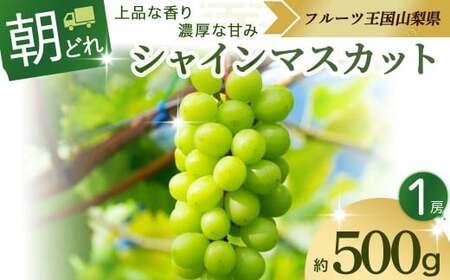 朝どれ

上品な香り
濃厚な甘み

フルーツ王国山梨県

シャインマスカット

1房

約500g